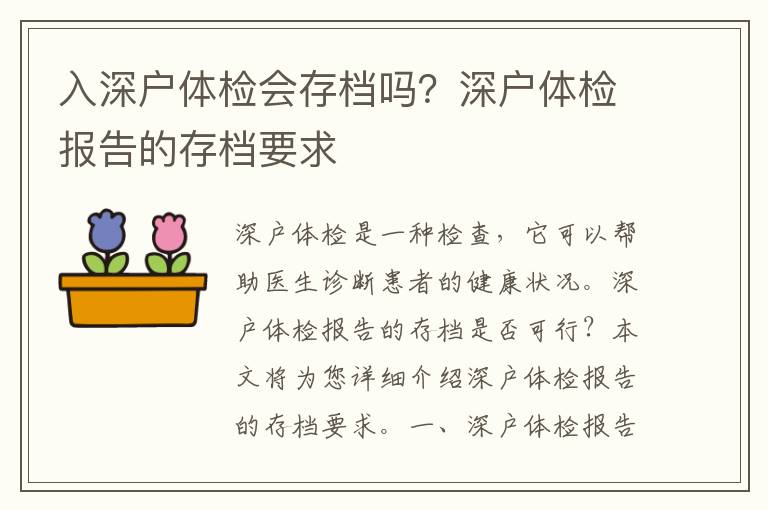 入深户体检会存档吗？深户体检报告的存档要求

深户体检是一种检查，它可以帮助医生诊断患者的健康状况。深户体检报告的存档是否可行？本文将为您详细介绍深户体检报告的存档要求。一、深户体检报告